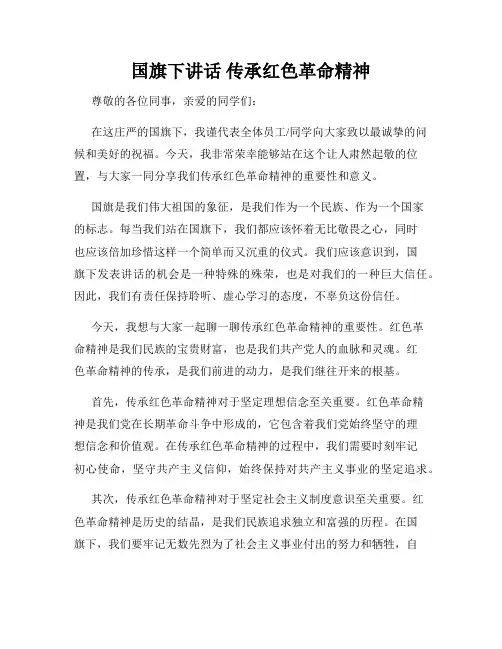 国旗下讲话 传承红色革命精神

尊敬的各位同事，亲爱的同学们：

在这庄严的国旗下，我谨代表全体员工/同学向大家致以最诚挚的问候和美好的祝福。今天，我非常荣幸能够站在这个让人肃然起敬的位置，与大家一同分享我们传承红色革命精神的重要性和意义。

国旗是我们伟大祖国的象征，是我们作为一个民族、作为一个国家的标志。每当我们站在国旗下，我们都应该怀着无比敬畏之心，同时也应该倍加珍惜这样一个简单而又沉重的仪式。我们应该意识到，国旗下发表讲话的机会是一种特殊的殊荣，也是对我们的一种巨大信任。因此，我们有责任保持聆听、虚心学习的态度，不辜负这份信任。

今天，我想与大家一起聊一聊传承红色革命精神的重要性。红色革命精神是我们民族的宝贵财富，也是我们共产党人的血脉和灵魂。红色革命精神的传承，是我们前进的动力，是我们继往开来的根基。

首先，传承红色革命精神对于坚定理想信念至关重要。红色革命精神是我们党在长期革命斗争中形成的，它包含着我们党始终坚守的理想信念和价值观。在传承红色革命精神的过程中，我们需要时刻牢记初心使命，坚守共产主义信仰，始终保持对共产主义事业的坚定追求。

其次，传承红色革命精神对于坚定社会主义制度意识至关重要。红色革命精神是历史的结晶，是我们民族追求独立和富强的历程。在国旗下，我们要牢记无数先烈为了社会主义事业付出的努力和牺牲，自